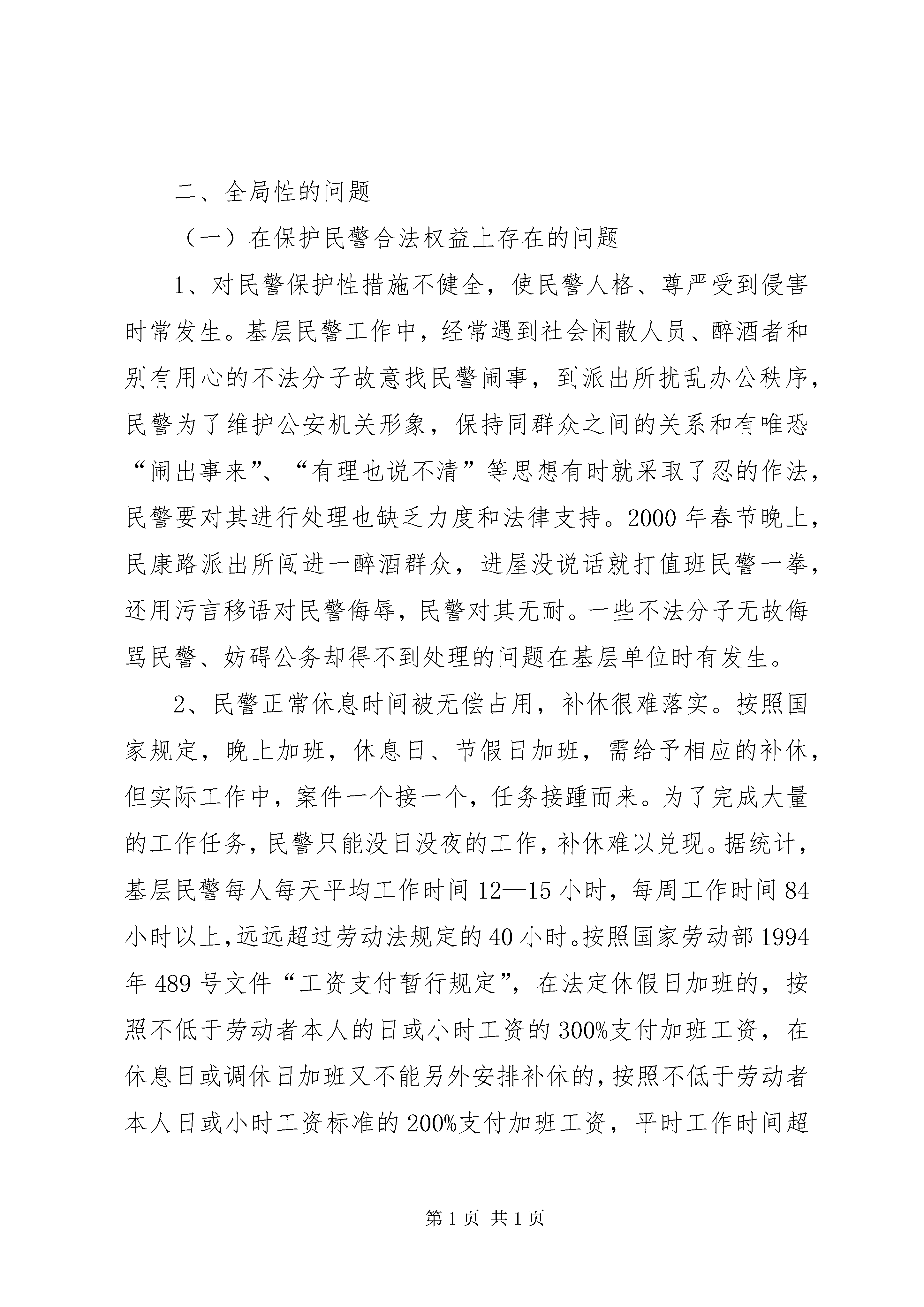 二、全局性的问题

（一）在保护民警合法权益上存在的问题

1、对民警保护性措施不健全，使民警人格、尊严受到侵害时常发生。基层民警工作中，经常遇到社会闲散人员、醉酒者和别有用心的不法分子故意找民警闹事，到派出所扰乱办公秩序，民警为了维护公安机关形象，保持同群众之间的关系和有唯恐“闹出事来”、“有理也说不清”等思想有时就采取了忍的作法，民警要对其进行处理也缺乏力度和法律支持。2000年春节晚上，民康路派出所闯进一醉酒群众，进屋没说话就打值班民警一拳，还用污言移语对民警侮辱，民警对其无耐。一些不法分子无故侮骂民警、妨碍公务却得不到处理的问题在基层单位时有发生。

2、民警正常休息时间被无偿占用，补休很难落实。按照国家规定，晚上加班，休息日、节假日加班，需给予相应的补休，但实际工作中，案件一个接一个，任务接踵而来。为了完成大量的工作任务，民警只能没日没夜的工作，补休难以兑现。据统计，基层民警每人每天平均工作时间12—15小时，每周工作时间84小时以上,远远超过劳动法规定的40小时。按照国家劳动部1994年489号文件“工资支付暂行规定”，在法定休假日加班的，按照不低于劳动者本人的日或小时工资的300%支付加班工资，在休息日或调休日加班又不能另外安排补休的，按照不低于劳动者本人日或小时工资标准的200%支付加班工资，平时工作时间超

第1页 共1页